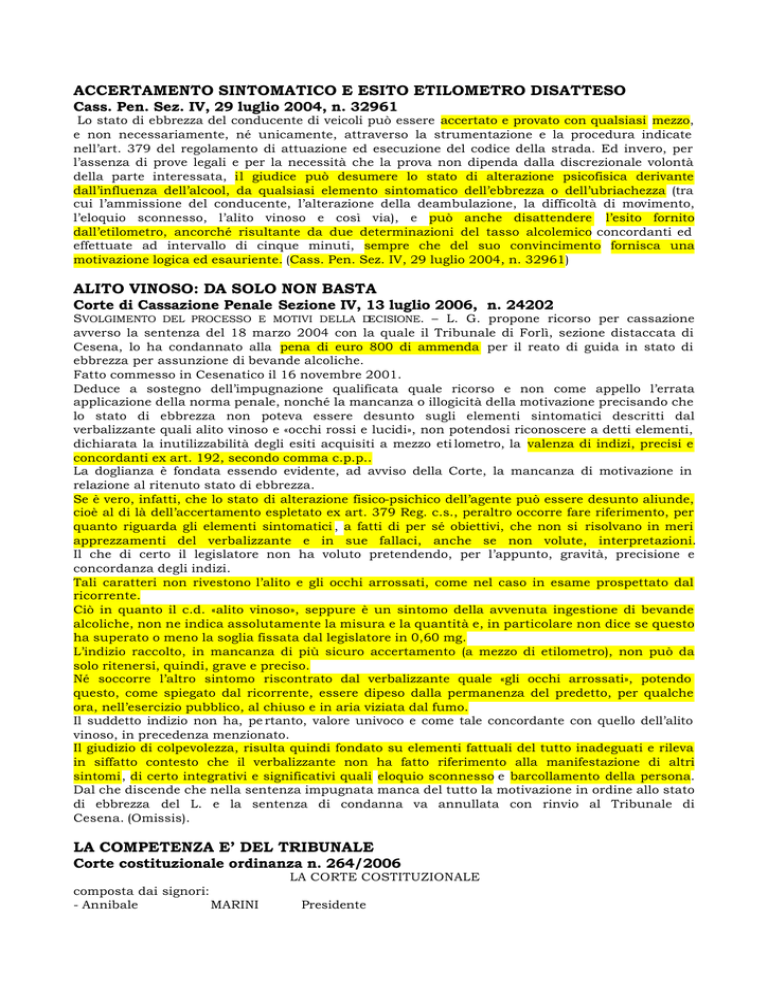 ACCERTAMENTO SINTOMATICO E ESITO ETILOMETRO DISATTESO
Cass. Pen. Sez. IV, 29 luglio 2004, n. 32961
Lo stato di ebbrezza del conducente di veicoli può essere accertato e provato con qualsiasi mezzo, e non necessariamente, né unicamente, attraverso la strumentazione e la procedura indicate nell'art. 379 del regolamento di attuazione ed esecuzione del codice della strada. Ed invero, per l'assenza di prove legali e per la necessità che la prova non dipenda dalla discrezionale volontà della parte interessata, il giudice può desumere lo stato di alterazione psicofisica derivante dall'influenza dell'alcool, da qualsiasi elemento sintomatico dell'ebbrezza o dell'ubriachezza (tra cui l'ammissione del conducente, l'alterazione della deambulazione, la difficoltà di movimento, l'eloquio sconnesso, l'alito vinoso e così via), e può anche disattendere l'esito fornito dall'etilometro, ancorché risultante da due determinazioni del tasso alcolemico concordanti ed effettuate ad intervallo di cinque minuti, sempre che del suo convincimento fornisca una motivazione logica ed esauriente. (Cass. Pen. Sez. IV, 29 luglio 2004, n. 32961)

ALITO VINOSO: DA SOLO NON BASTA
Corte di Cassazione Penale Sezione IV, 13 luglio 2006, n. 24202
SVOLGIMENTO DEL PROCESSO E MOTIVI DELLA DECISIONE. – L. G. propone ricorso per cassazione avverso la sentenza del 18 marzo 2004 con la quale il Tribunale di Forlì, sezione distaccata di Cesena, lo ha condannato alla pena di euro 800 di ammenda per il reato di guida in stato di ebbrezza per assunzione di bevande alcoliche.
Fatto commesso in Cesenatico il 16 novembre 2001.
Deduce a sostegno dell'impugnazione qualificata quale ricorso e non come appello l'errata applicazione della norma penale, nonché la mancanza o illogicità della motivazione precisando che lo stato di ebbrezza non poteva essere desunto sugli elementi sintomatici descritti dal verbalizzante quali alito vinoso e «occhi rossi e lucidi», non potendosi riconoscere a detti elementi, dichiarata la inutilizzabilità degli esiti acquisiti a mezzo etilometro, la valenza di indizi, precisi e concordanti ex art. 192, secondo comma c.p.p..
La doglianza è fondata essendo evidente, ad avviso della Corte, la mancanza di motivazione in relazione al ritenuto stato di ebbrezza.
Se è vero, infatti, che lo stato di alterazione fisico-psichico dell'agente può essere desunto aliunde, cioè al di là dell'accertamento espletato ex art. 379 Reg. c.s., peraltro occorre fare riferimento, per quanto riguarda gli elementi sintomatici, a fatti di per sé obiettivi, che non si risolvano in meri apprezzamenti del verbalizzante e in sue fallaci, anche se non volute, interpretazioni. Il che di certo il legislatore non ha voluto pretendendo, per l'appunto, gravità, precisione e concordanza degli indizi.
Tali caratteri non rivestono l'alito e gli occhi arrossati, come nel caso in esame prospettato dal ricorrente.
Ciò in quanto il c.d. «alito vinoso», seppure è un sintomo della avvenuta ingestione di bevande alcoliche, non ne indica assolutamente la misura e la quantità e, in particolare non dice se questo ha superato o meno la soglia fissata dal legislatore in 0,60 mg.
L'indizio raccolto, in mancanza di più sicuro accertamento (a mezzo di etilometro), non può da solo ritenersi, quindi, grave e preciso.
Né soccorre l'altro sintomo riscontrato dal verbalizzante quale «gli occhi arrossati», potendo questo, come spiegato dal ricorrente, essere dipeso dalla permanenza del predetto, per qualche ora, nell'esercizio pubblico, al chiuso e in aria viziata dal fumo.
Il suddetto indizio non ha, pertanto, valore univoco e come tale concordante con quello dell'alito vinoso, in precedenza menzionato.
Il giudizio di colpevolezza, risulta quindi fondato su elementi fattuali del tutto inadeguati e rileva in siffatto contesto che il verbalizzante non ha fatto riferimento alla manifestazione di altri sintomi, di certo integrativi e significativi quali eloquio sconnesso e barcollamento della persona. Dal che discende che nella sentenza impugnata manca del tutto la motivazione in ordine allo stato di ebbrezza del L. e la sentenza di condanna va annullata con rinvio al Tribunale di Cesena. (Omissis).

LA COMPETENZA E' DEL TRIBUNALE
Corte costituzionale ordinanza n. 264/2006
LA CORTE COSTITUZIONALE
composta dai signori:
- Annibale MARINI Presidente